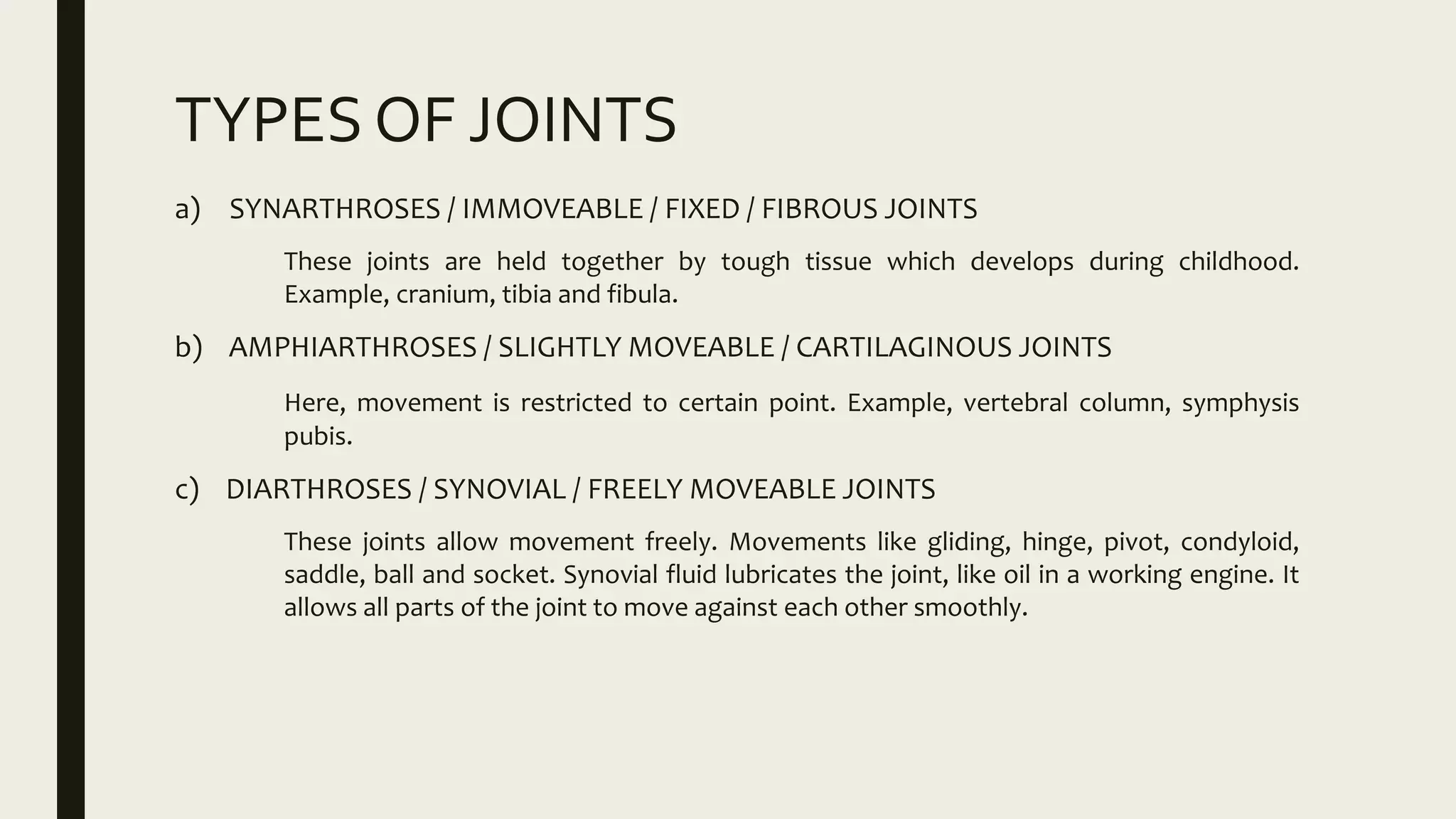 TYPES OF JOINTS

a) SYNARTHROSES / IMMOVEABLE / FIXED / FIBROUS JOINTS

These joints are held together by tough tissue which develops during childhood. Example, cranium, tibia and fibula.

b) AMPHIARTHROSES / SLIGHTLY MOVEABLE / CARTILAGINOUS JOINTS

Here, movement is restricted to certain point. Example, vertebral column, symphysis pubis.

c) DIARTHROSES / SYNOVIAL / FREELY MOVEABLE JOINTS

These joints allow movement freely. Movements like gliding, hinge, pivot, condyloid, saddle, ball and socket. Synovial fluid lubricates the joint, like oil in a working engine. It allows all parts of the joint to move against each other smoothly.